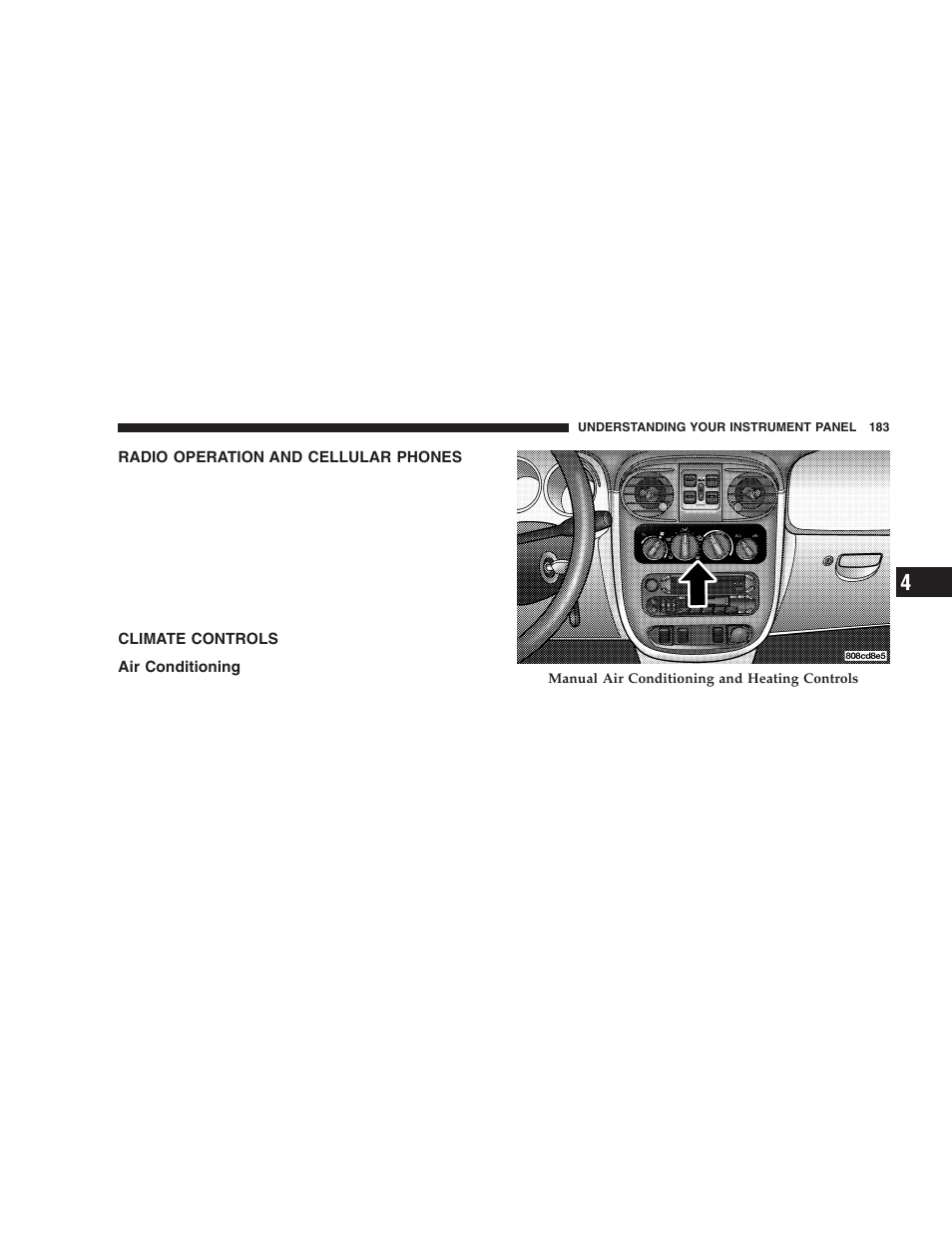 UNDERSTANDING YOUR INSTRUMENT PANEL 183

RADIO OPERATION AND CELLULAR PHONES

CLIMATE CONTROLS

Air Conditioning

808cd8e5

Manual Air Conditioning and Heating Controls

4